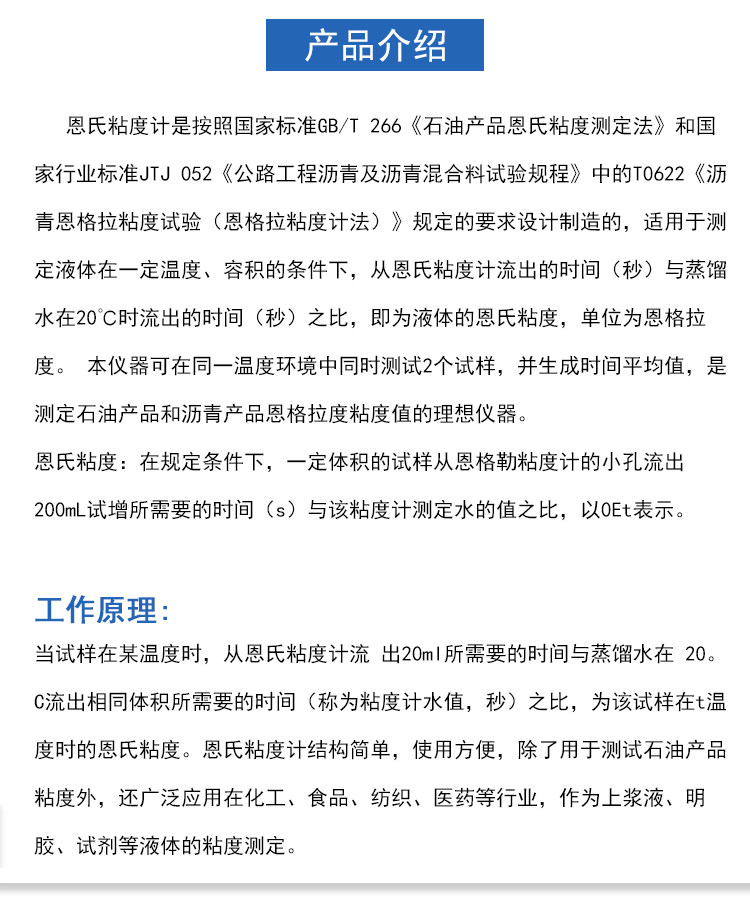 产品介绍

恩氏粘度计是按照国家标准GB/T 266《石油产品恩氏粘度测定法》和国家行业标准JTJ 052《公路工程沥青及沥青混合料试验规程》中的T0622《沥青恩格拉粘度试验（恩格拉粘度计法）》规定的要求设计制造的，适用于测定液体在一定温度、容积的条件下，从恩氏粘度计流出的时间（秒）与蒸馏水在20°C时流出的时间（秒）之比，即为液体的恩氏粘度，单位为恩格拉度。 本仪器可在同一温度环境中同时测试2个试样，并生成时间平均值，是测定石油产品和沥青产品恩格拉度粘度值的理想仪器。

恩氏粘度：在规定条件下，一定体积的试样从恩格勒粘度计的小孔流出200mL试增所需要的时间（s）与该粘度计测定水的值之比，以0Et表示。

工作原理：

当试样在某温度时，从恩氏粘度计流 出20ml所需要的时间与蒸馏水在 20。C流出相同体积所需要的时间（称为粘度计水值，秒）之比，为该试样在t温度时的恩氏粘度。恩氏粘度计结构简单，使用方便，除了用于测试石油产品粘度外，还广泛应用在化工、食品、纺织、医药等行业，作为上浆液、明胶、试剂等液体的粘度测定。